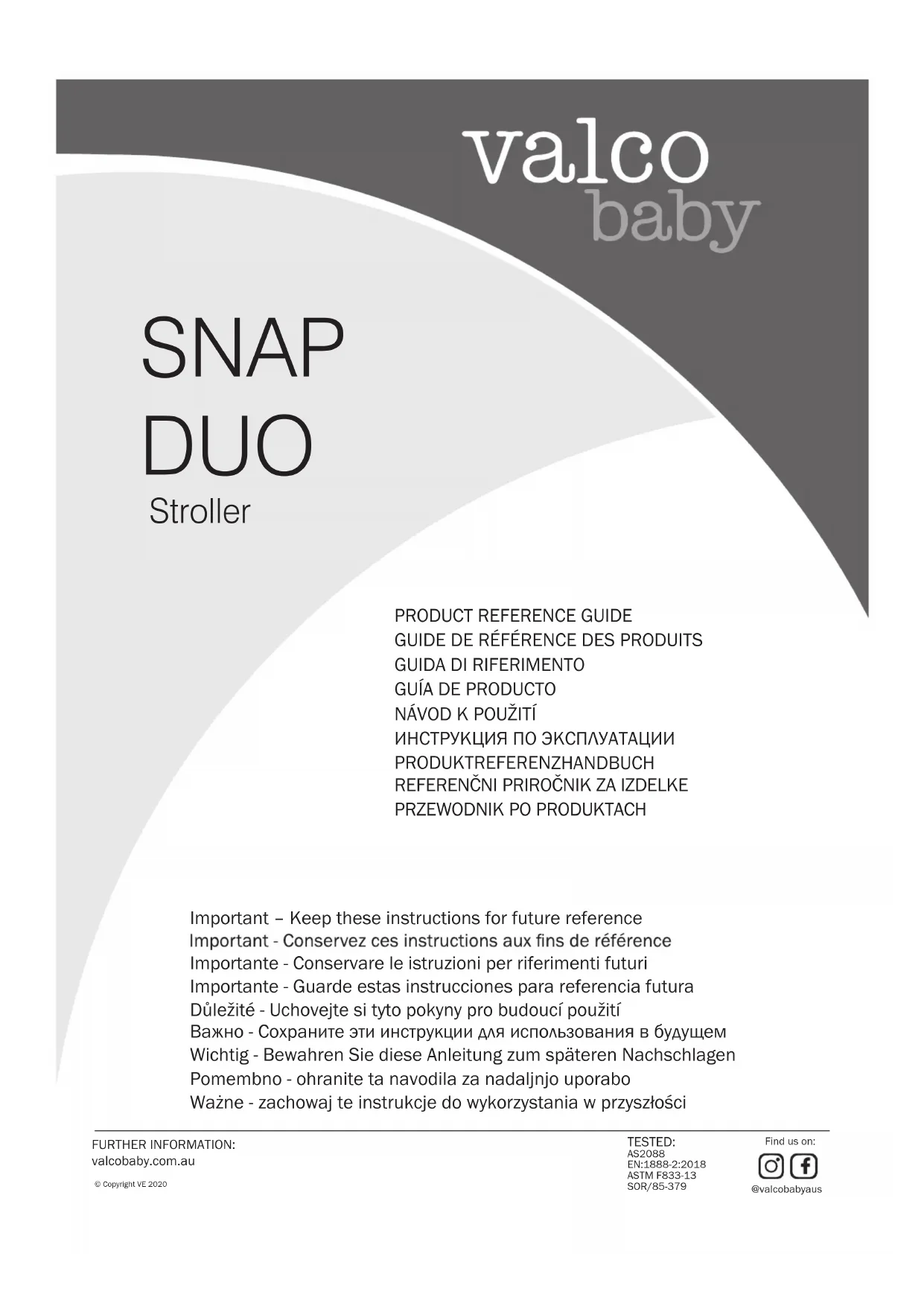 valco
baby

SNAP
DUO
Stroller

PRODUCT REFERENCE GUIDE
GUIDE DE RÉFÉRENCE DES PRODUITS
GUIDA DI RIFERIMENTO
GUÍA DE PRODUCTO
NÁVOD K POUŽITÍ
ИНСТРУКЦИЯ ПО ЭКСПЛУАТАЦИИ
PRODUKTREFERENZHANDBUCH
REFERENČNI PRIROČNIK ZA IZDELKE
PRZEWODNIK PO PRODUKTACH

Important – Keep these instructions for future reference
Important - Conservez ces instructions aux fins de référence
Importante - Conservare le istruzioni per riferimenti futuri
Importante - Guarde estas instrucciones para referencia futura
Důležité - Uchovejte si tyto pokyny pro budoucí použití
Важно - Сохраните эти инструкции для использования в будущем
Wichtig - Bewahren Sie diese Anleitung zum späteren Nachschlagen
Pomembno - ohranite ta navodila za nadaljnjo uporabo
Ważne - zachowaj te instrukcje do wykorzystania w przyszłości

FURTHER INFORMATION:
valcobaby.com.au

© Copyright VE 2020

TESTED:
AS2088
EN:1888-2:2018
ASTM F833-13
SOR/85-379

Find us on:
@valcobabyaus